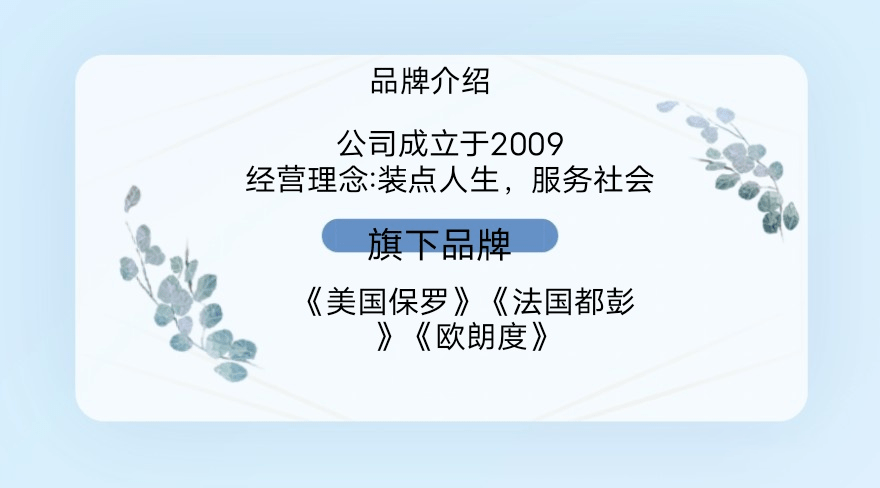 品牌介绍

公司成立于2009
经营理念:装点人生，服务社会

旗下品牌

《美国保罗》《法国都彭》《欧朗度》